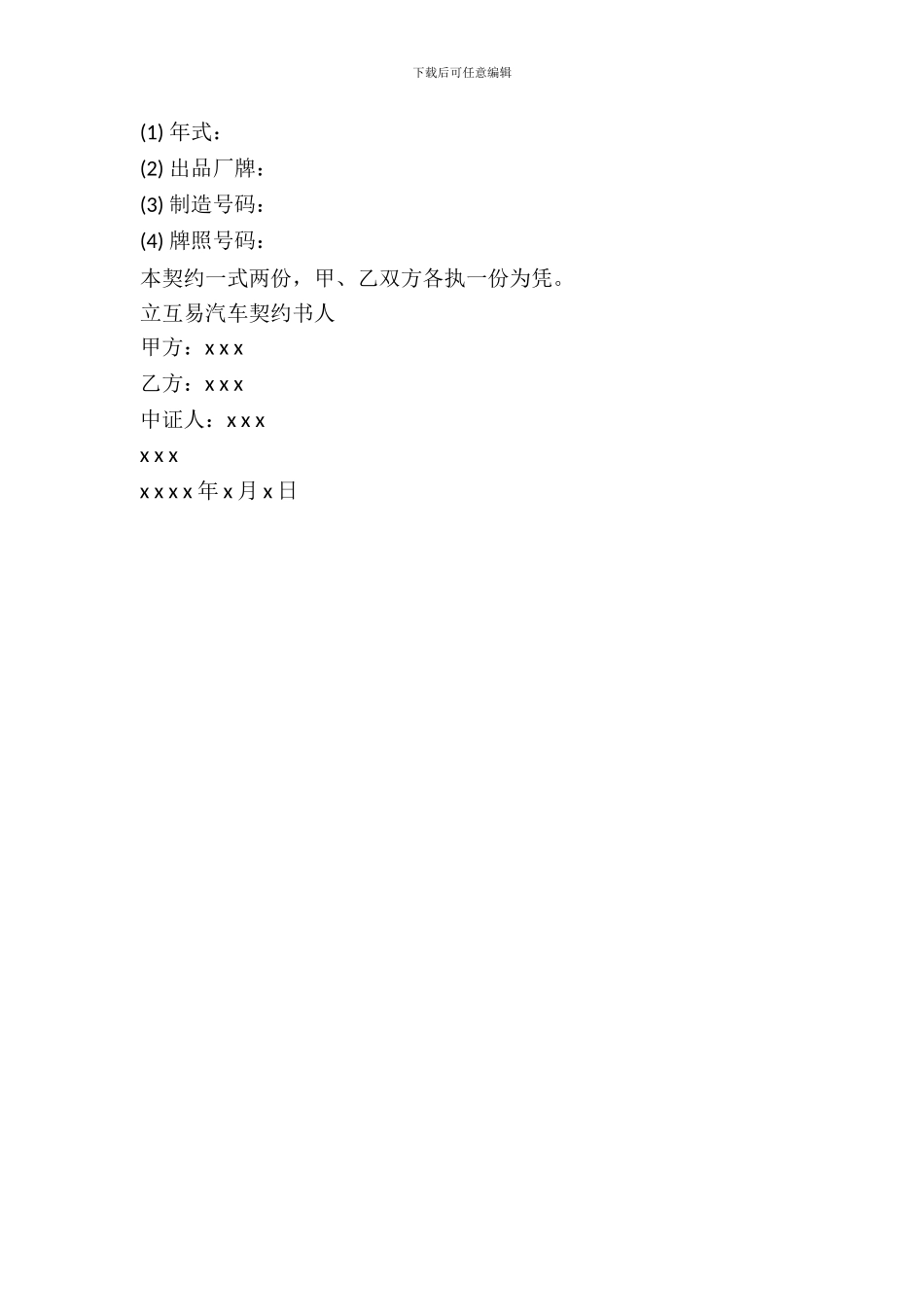 下载后可任意编辑

(1) 年式：

(2) 出品厂牌：

(3) 制造号码：

(4) 牌照号码：

本契约一式两份，甲、乙双方各执一份为凭。

立互易汽车契约书人

甲方：x x x

乙方：x x x

中证人：x x x

x x x

x x x x 年 x 月 x 日